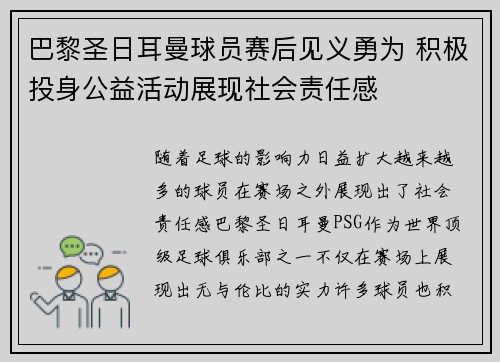 巴黎圣日耳曼球员赛后见义勇为 积极投身公益活动展现社会责任感

随着足球的影响力日益扩大越来越多的球员在赛场之外展现出了社会责任感巴黎圣日耳曼PSG作为世界顶级足球俱乐部之一不仅在赛场上展现出无与伦比的实力许多球员也积